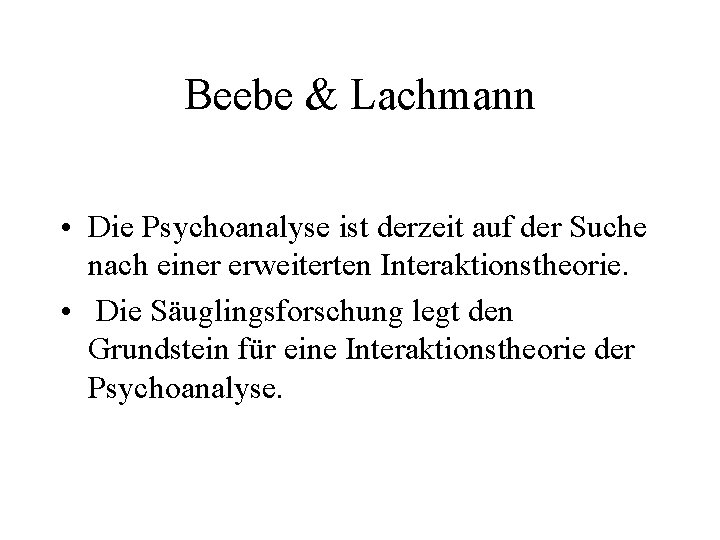 Beebe & Lachmann

• Die Psychoanalyse ist derzeit auf der Suche nach einer erweiterten Interaktionstheorie.
• Die Säuglingsforschung legt den Grundstein für eine Interaktionstheorie der Psychoanalyse.